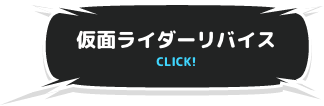 仮面ライダーリバイス
CLICK!